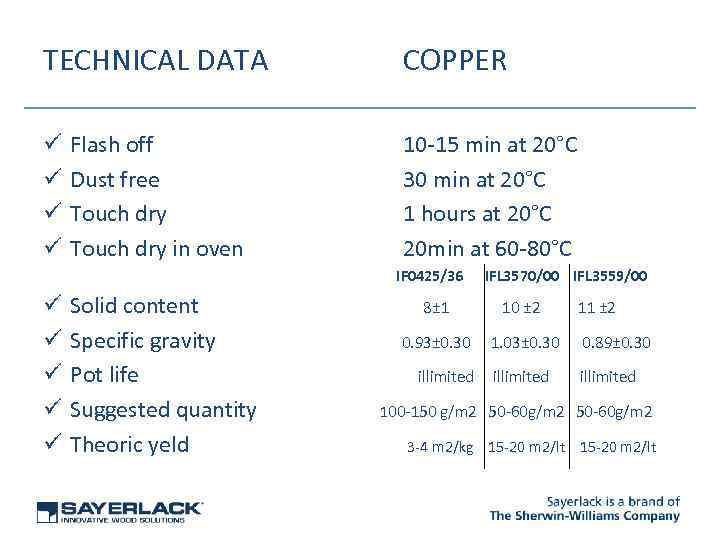 TECHNICAL DATA COPPER

✓ Flash off 10-15 min at 20°C
✓ Dust free 30 min at 20°C
✓ Touch dry 1 hours at 20°C
✓ Touch dry in oven 20min at 60-80°C

| | IF0425/36 | IFL3570/00 | IFL3559/00 |
|---|---|---|---|
| ✓ Solid content | 8±1 | 10 ±2 | 11 ±2 |
| ✓ Specific gravity | 0.93±0.30 | 1.03±0.30 | 0.89±0.30 |
| ✓ Pot life | illimited | illimited | illimited |
| ✓ Suggested quantity | 100-150 g/m2 | 50-60g/m2 | 50-60g/m2 |
| ✓ Theoric yeld | 3-4 m2/kg | 15-20 m2/lt | 15-20 m2/lt |

SAYERLACK
INNOVATIVE WOOD SOLUTIONS

Sayerlack is a brand of
The Sherwin-Williams Company